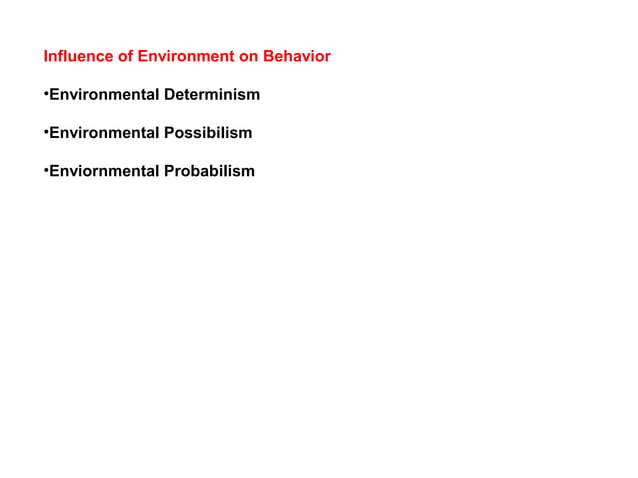 Influence of Environment on Behavior

•Environmental Determinism

•Environmental Possibilism

•Enviornmental Probabilism